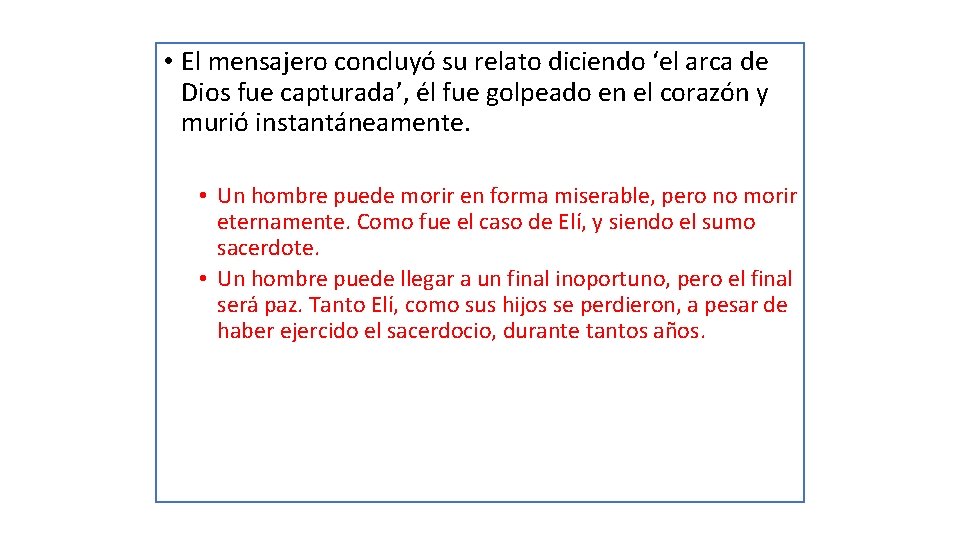 • El mensajero concluyó su relato diciendo ‘el arca de Dios fue capturada’, él fue golpeado en el corazón y murió instantáneamente.

• Un hombre puede morir en forma miserable, pero no morir eternamente. Como fue el caso de Elí, y siendo el sumo sacerdote.
• Un hombre puede llegar a un final inoportuno, pero el final será paz. Tanto Elí, como sus hijos se perdieron, a pesar de haber ejercido el sacerdocio, durante tantos años.